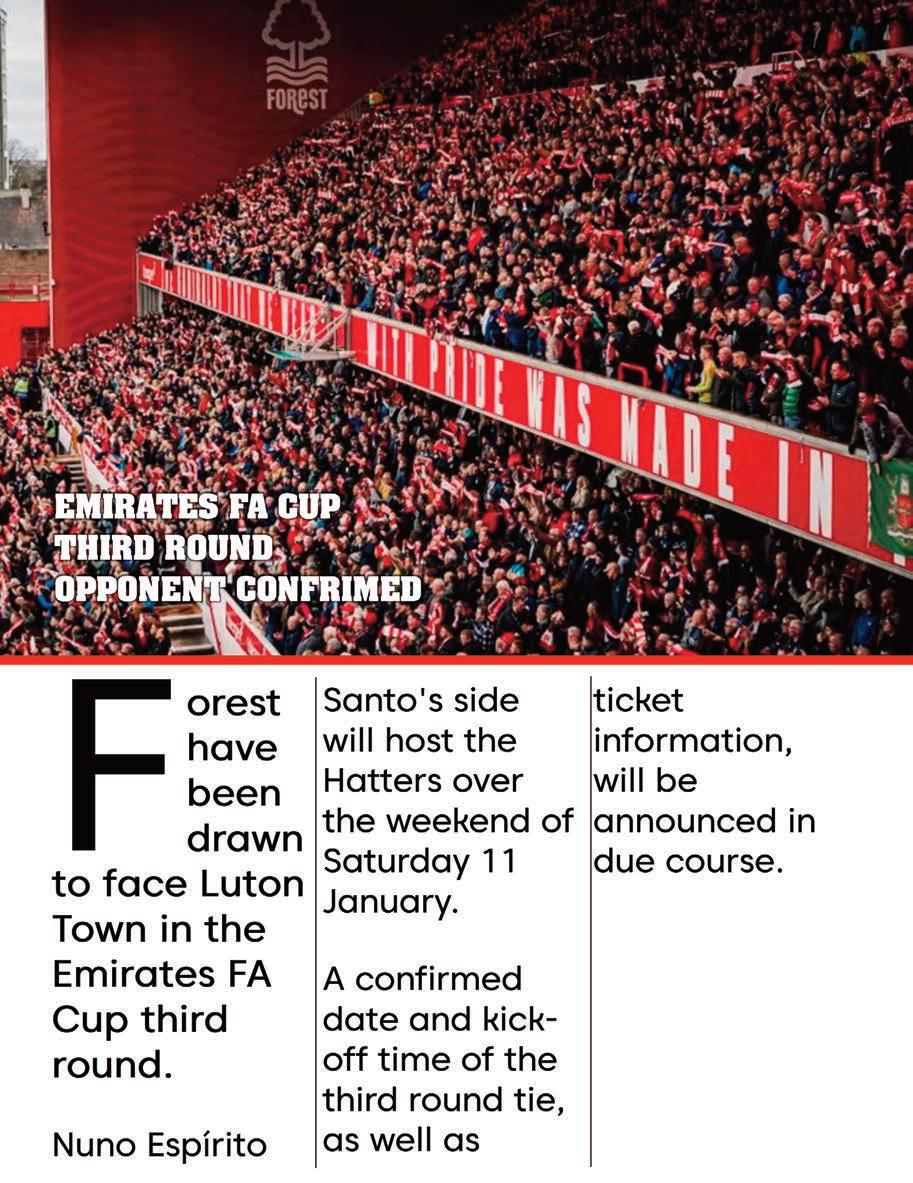 FOREST

WITH PRIDE WAS MADE IN

EMIRATES FA CUP THIRD ROUND OPPONENT CONFRIMED

Forest have been drawn to face Luton Town in the Emirates FA Cup third round.

Nuno Espírito Santo's side will host the Hatters over the weekend of Saturday 11 January.

A confirmed date and kick-off time of the third round tie, as well as ticket information, will be announced in due course.